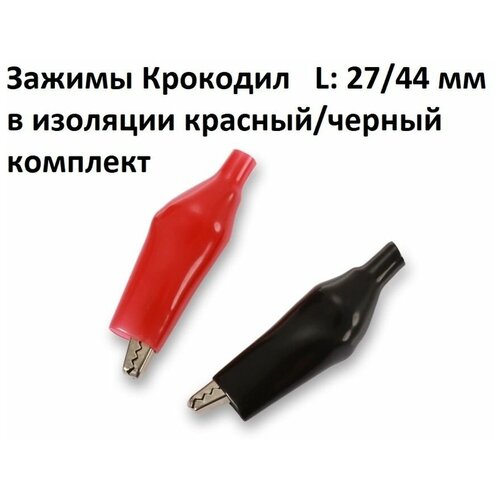 Зажимы Крокодил L: 27/44 мм в изоляции красный/черный комплект